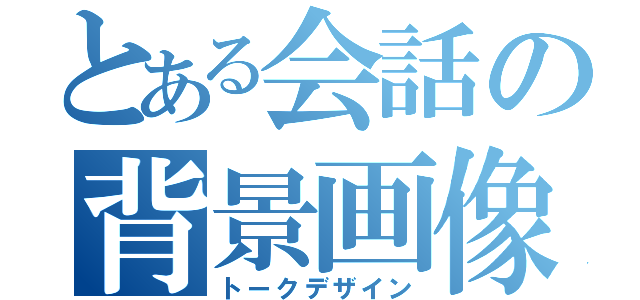 とある会話の背景画像
トークデザイン